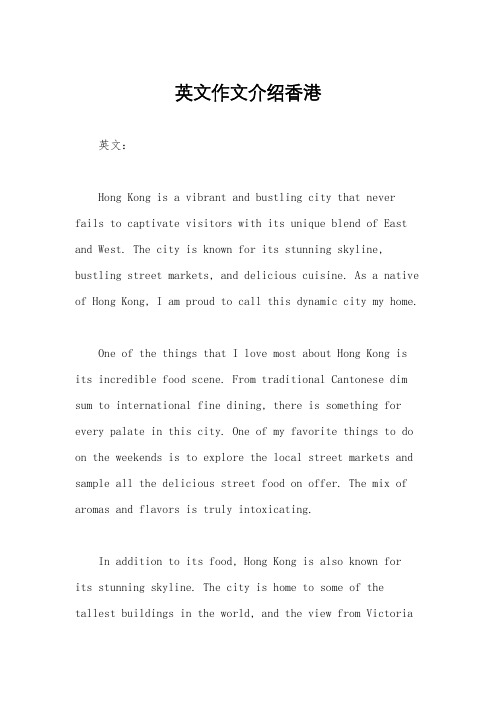 英文作文介绍香港

英文：

Hong Kong is a vibrant and bustling city that never fails to captivate visitors with its unique blend of East and West. The city is known for its stunning skyline, bustling street markets, and delicious cuisine. As a native of Hong Kong, I am proud to call this dynamic city my home.

One of the things that I love most about Hong Kong is its incredible food scene. From traditional Cantonese dim sum to international fine dining, there is something for every palate in this city. One of my favorite things to do on the weekends is to explore the local street markets and sample all the delicious street food on offer. The mix of aromas and flavors is truly intoxicating.

In addition to its food, Hong Kong is also known for its stunning skyline. The city is home to some of the tallest buildings in the world, and the view from Victoria